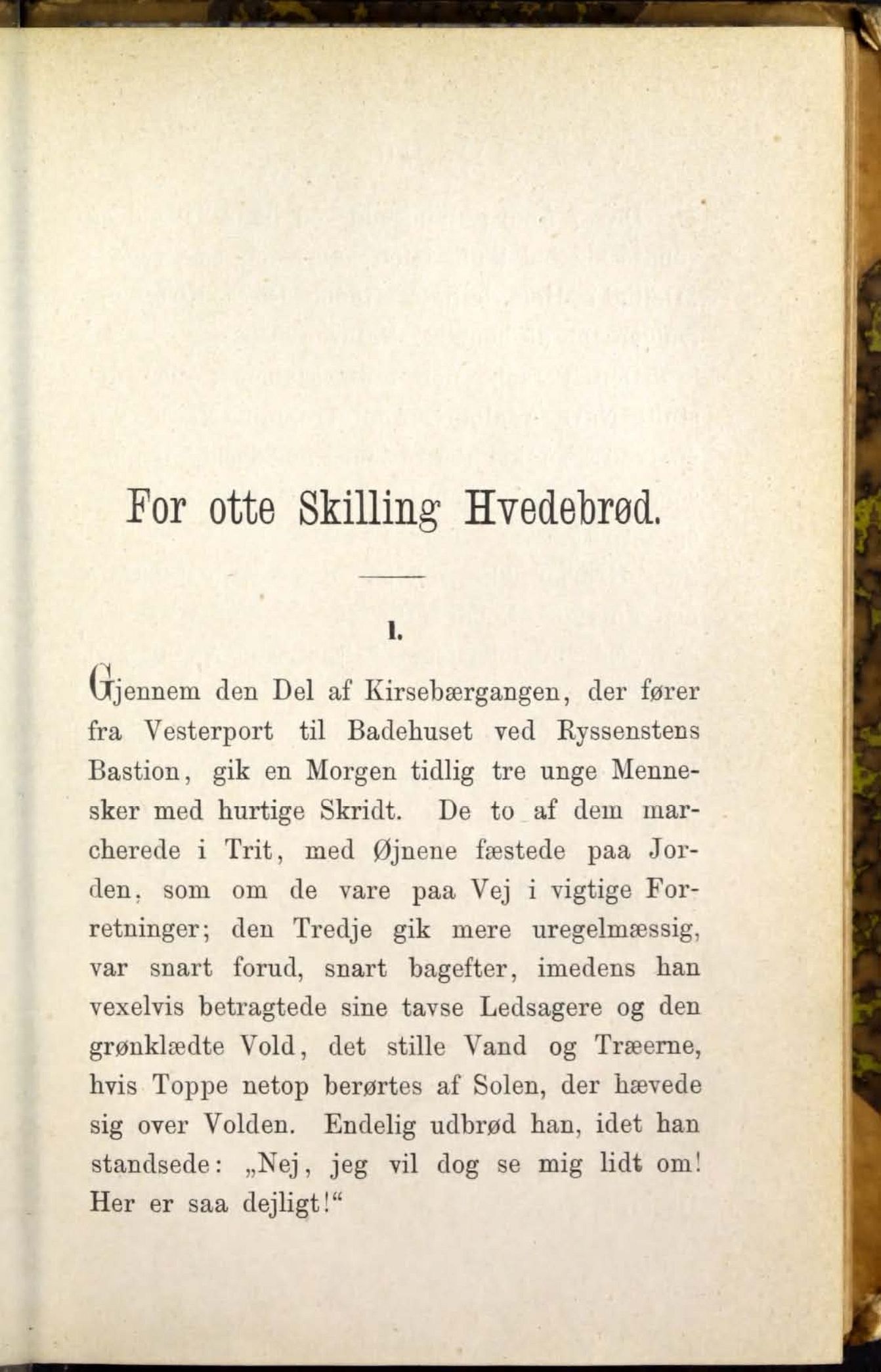 For otte Skilling Hvedebrød.

I.

Gjennem den Del af Kirsebærgangen, der fører fra Vesterport til Badehuset ved Ryssenstens Bastion, gik en Morgen tidlig tre unge Mennesker med hurtige Skridt. De to af dem marcherede i Trit, med Øjnene fæstede paa Jorden, som om de vare paa Vej i vigtige Forretninger; den Tredje gik mere uregelmæssig, var snart forud, snart bagefter, imedens han vexelvis betragtede sine tavse Ledsagere og den grønklædte Vold, det stille Vand og Træerne, hvis Toppe netop berørtes af Solen, der hævede sig over Volden. Endelig udbrød han, idet han standsede: „Nej, jeg vil dog se mig lidt om! Her er saa dejligt!“